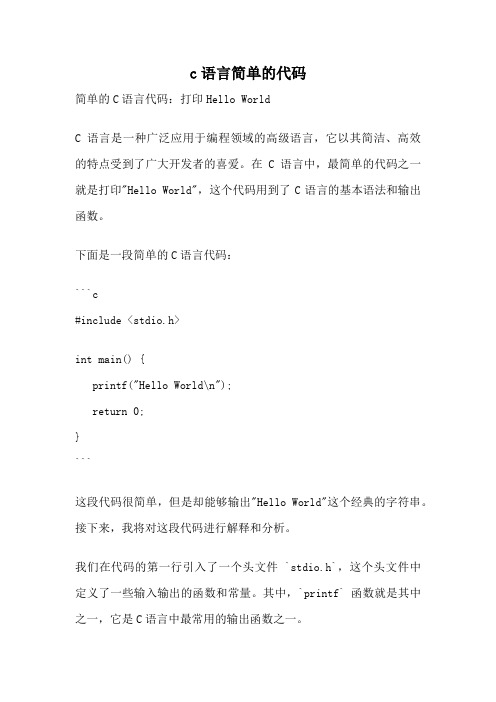 c 语言简单的代码

简单的 C 语言代码：打印 Hello World

C 语言是一种广泛应用于编程领域的高级语言，它以其简洁、高效的特点受到了广大开发者的喜爱。在 C 语言中，最简单的代码之一就是打印"Hello World"，这个代码用到了 C 语言的基本语法和输出函数。

下面是一段简单的 C 语言代码：

```c
#include <stdio.h>

int main() {
    printf("Hello World\n");
    return 0;
}
```

这段代码很简单，但是却能够输出"Hello World"这个经典的字符串。接下来，我将对这段代码进行解释和分析。

我们在代码的第一行引入了一个头文件 `stdio.h`，这个头文件中定义了一些输入输出的函数和常量。其中，`printf` 函数就是其中之一，它是 C 语言中最常用的输出函数之一。